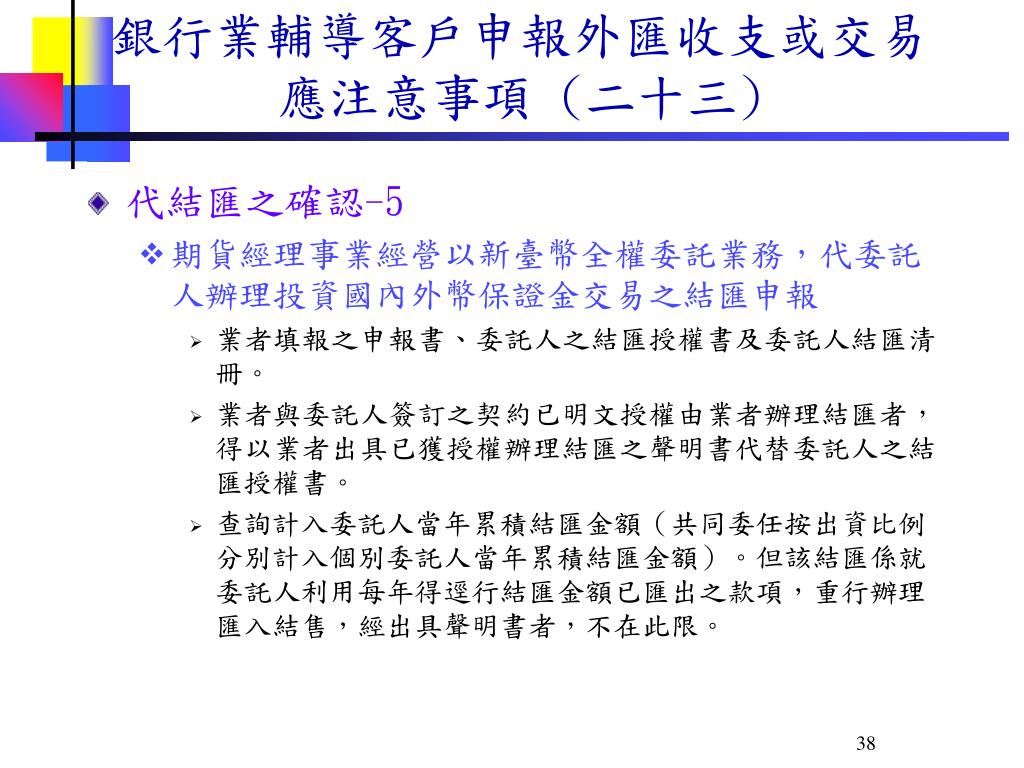 銀行業輔導客戶申報外匯收支或交易應注意事項（二十三）

代結匯之確認-5

期貨經理事業經營以新臺幣全權委託業務，代委託人辦理投資國內外幣保證金交易之結匯申報

業者填報之申報書、委託人之結匯授權書及委託人結匯清冊。

業者與委託人簽訂之契約已明文授權由業者辦理結匯者，得以業者出具已獲授權辦理結匯之聲明書代替委託人之結匯授權書。

查詢計入委託人當年累積結匯金額（共同委任按出資比例分別計入個別委託人當年累積結匯金額）。但該結匯係就委託人利用每年得逕行結匯金額已匯出之款項，重行辦理匯入結售，經出具聲明書者，不在此限。

38